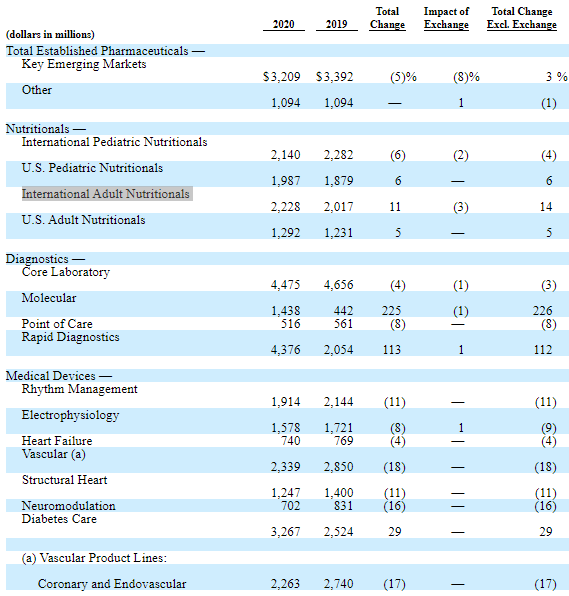 | (dollars in millions) | 2020 | 2019 | Total Change | Impact of Exchange | Total Change Excl. Exchange |
|---|---|---|---|---|---|
| Total Established Pharmaceuticals — | | | | | |
| Key Emerging Markets | $3,209 | $3,392 | (5)% | (8)% | 3 % |
| Other | 1,094 | 1,094 | — | 1 | (1) |
| Nutritionals — | | | | | |
| International Pediatric Nutritionals | 2,140 | 2,282 | (6) | (2) | (4) |
| U.S. Pediatric Nutritionals | 1,987 | 1,879 | 6 | — | 6 |
| International Adult Nutritionals | 2,228 | 2,017 | 11 | (3) | 14 |
| U.S. Adult Nutritionals | 1,292 | 1,231 | 5 | — | 5 |
| Diagnostics — | | | | | |
| Core Laboratory | 4,475 | 4,656 | (4) | (1) | (3) |
| Molecular | 1,438 | 442 | 225 | (1) | 226 |
| Point of Care | 516 | 561 | (8) | — | (8) |
| Rapid Diagnostics | 4,376 | 2,054 | 113 | 1 | 112 |
| Medical Devices — | | | | | |
| Rhythm Management | 1,914 | 2,144 | (11) | — | (11) |
| Electrophysiology | 1,578 | 1,721 | (8) | 1 | (9) |
| Heart Failure | 740 | 769 | (4) | — | (4) |
| Vascular (a) | 2,339 | 2,850 | (18) | — | (18) |
| Structural Heart | 1,247 | 1,400 | (11) | — | (11) |
| Neuromodulation | 702 | 831 | (16) | — | (16) |
| Diabetes Care | 3,267 | 2,524 | 29 | — | 29 |
| (a) Vascular Product Lines: | | | | | |
| Coronary and Endovascular | 2,263 | 2,740 | (17) | — | (17) |